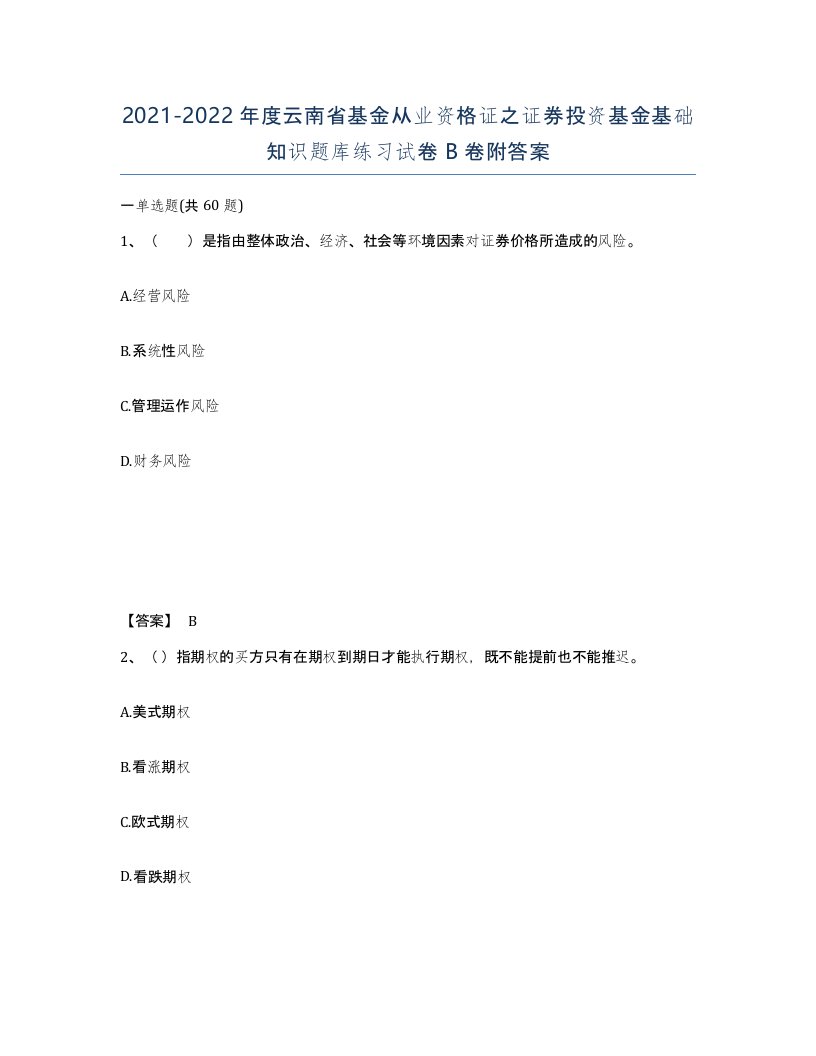 2021-2022年度云南省基金从业资格证之证券投资基金基础知识题库练习试卷B卷附答案

一单选题(共60题)

1、（　　）是指由整体政治、经济、社会等环境因素对证券价格所造成的风险。

A.经营风险

B.系统性风险

C.管理运作风险

D.财务风险

【答案】 B

2、（）指期权的买方只有在期权到期日才能执行期权，既不能提前也不能推迟。

A.美式期权

B.看涨期权

C.欧式期权

D.看跌期权